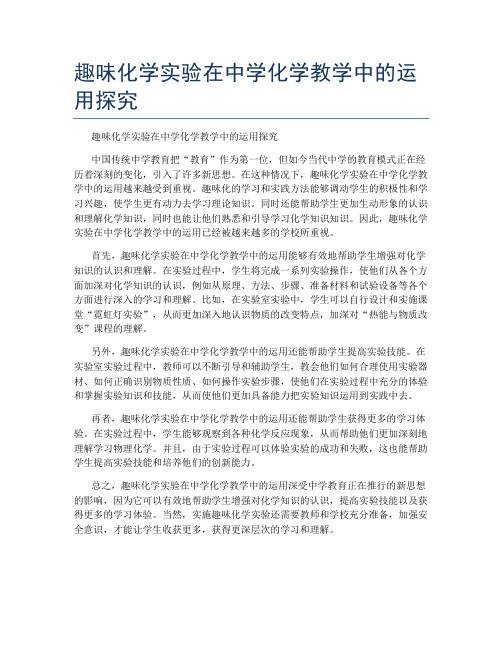 趣味化学实验在中学化学教学中的运用探究

趣味化学实验在中学化学教学中的运用探究

中国传统中学教育把“教育”作为第一位，但如今当代中学的教育模式正在经历着深刻的变化，引入了许多新思想。在这种情况下，趣味化学实验在中学化学教学中的运用越来越受到重视。趣味化的学习和实践方法能够调动学生的积极性和学习兴趣，使学生更有动力去学习理论知识。同时还能帮助学生更加生动形象的认识和理解化学知识，同时也能让他们熟悉和引导学习化学知识知识。因此，趣味化学实验在中学化学教学中的运用已经被越来越多的学校所重视。

首先，趣味化学实验在中学化学教学中的运用能够有效地帮助学生增强对化学知识的认识和理解。在实验过程中，学生将完成一系列实验操作，使他们从各个方面加深对化学知识的认识，例如从原理、方法、步骤、准备材料和试验设备等各个方面进行深入的学习和理解。比如，在实验室实验中，学生可以自行设计和实施课堂“霓虹灯实验”，从而更加深入地认识物质的改变特点，加深对“热能与物质改变”课程的理解。

另外，趣味化学实验在中学化学教学中的运用还能帮助学生提高实验技能。在实验室实验过程中，教师可以不断引导和辅助学生，教会他们如何合理使用实验器材、如何正确识别物质性质、如何操作实验步骤，使他们在实验过程中充分的体验和掌握实验知识和技能，从而使他们更加具备能力把实验知识运用到实践中去。

再者，趣味化学实验在中学化学教学中的运用还能帮助学生获得更多的学习体验。在实验过程中，学生能够观察到各种化学反应现象，从而帮助他们更加深刻地理解学习物理化学。并且，由于实验过程可以体验实验的成功和失败，这也能帮助学生提高实验技能和培养他们的创新能力。

总之，趣味化学实验在中学化学教学中的运用深受中学教育正在推行的新思想的影响，因为它可以有效地帮助学生增强对化学知识的认识，提高实验技能以及获得更多的学习体验。当然，实施趣味化学实验还需要教师和学校充分准备，加强安全意识，才能让学生收获更多，获得更深层次的学习和理解。